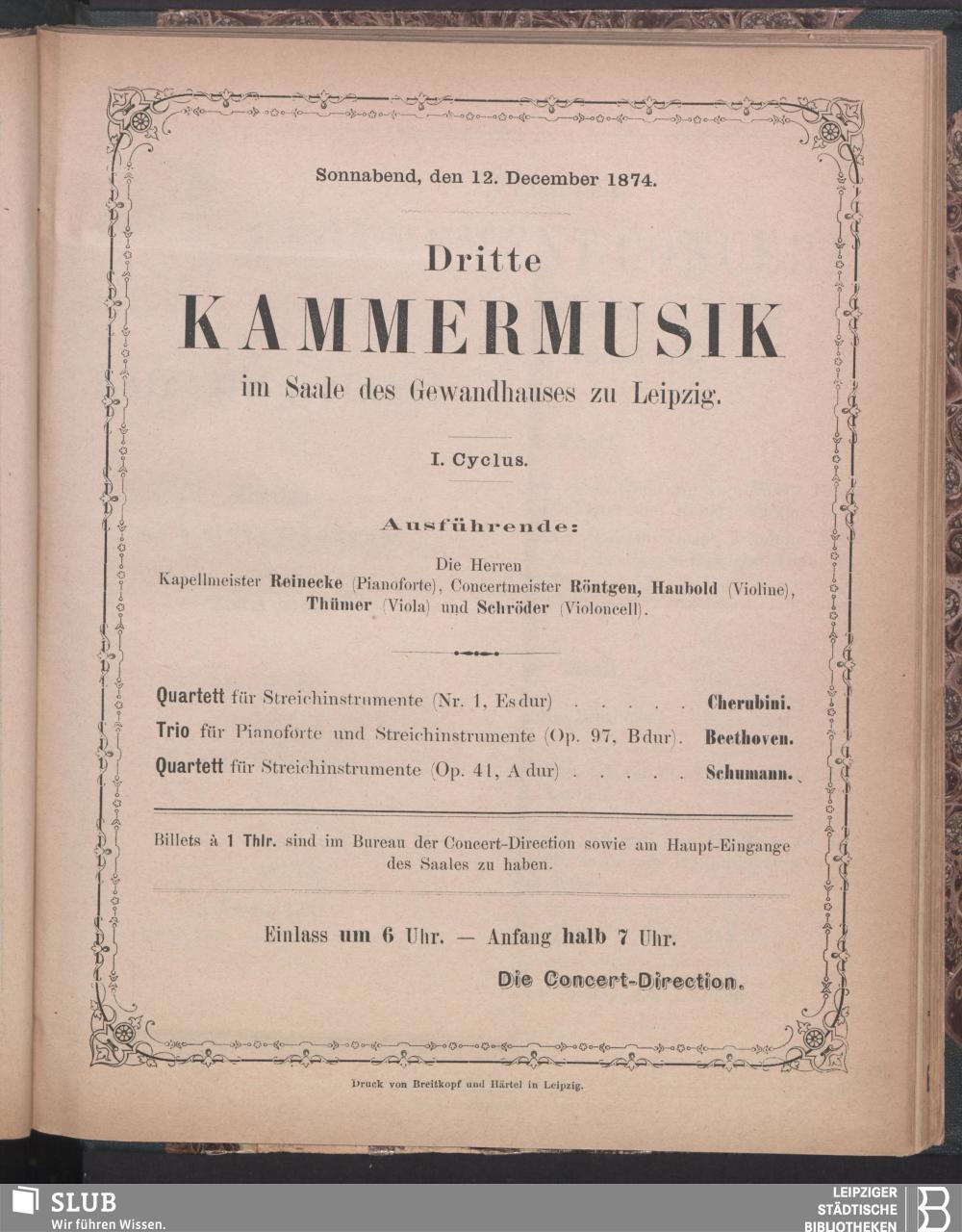 Sonnabend, den 12. December 1874.

Dritte
KAMMERMUSIK
im Saale des Gewandhauses zu Leipzig.

I. Cyclus.

Ausführende:

Die Herren
Kapellmeister Reinecke (Pianoforte), Concertmeister Röntgen, Haubold (Violine), Thümer (Viola) und Schröder (Violoncell).

Quartett für Streichinstrumente (Nr. 1, Es dur) . . . . . Cherubini.
Trio für Pianoforte und Streichinstrumente (Op. 97, B dur). Beethoven.
Quartett für Streichinstrumente (Op. 41, A dur) . . . . . Schumann.

Billets à 1 Thlr. sind im Bureau der Concert-Direction sowie am Haupt-Eingange des Saales zu haben.

Einlass um 6 Uhr. — Anfang halb 7 Uhr.

Die Concert-Direction.

Druck von Breitkopf und Härtel in Leipzig.

SLUB
Wir führen Wissen.

LEIPZIGER
STÄDTISCHE
BIBLIOTHEKEN